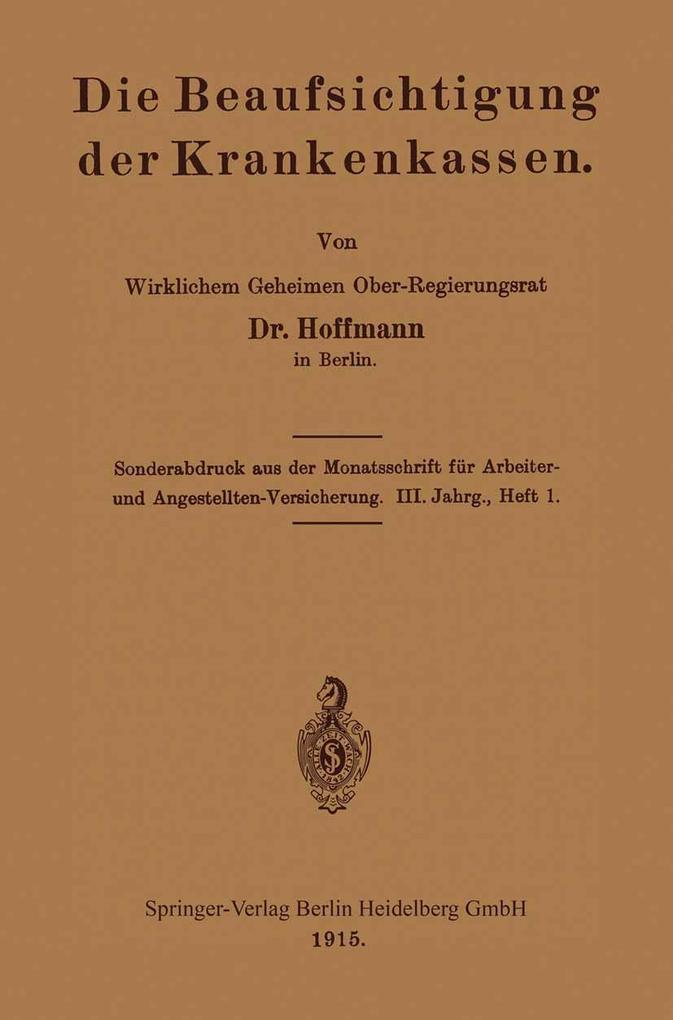 Die Beaufsichtigung der Krankenkassen.

Von

Wirklichem Geheimen Ober-Regierungsrat

Dr. Hoffmann

in Berlin.

Sonderabdruck aus der Monatsschrift für Arbeiter- und Angestellten-Versicherung. III. Jahrg., Heft 1.

Springer-Verlag Berlin Heidelberg GmbH

1915.